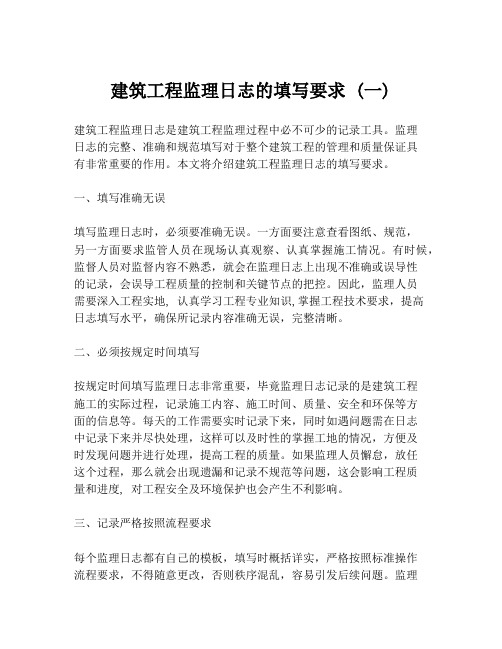 建筑工程监理日志的填写要求（一）

建筑工程监理日志是建筑工程监理过程中必不可少的记录工具。监理日志的完整、准确和规范填写对于整个建筑工程的管理和质量保证具有非常重要的作用。本文将介绍建筑工程监理日志的填写要求。

一、填写准确无误

填写监理日志时，必须要准确无误。一方面要注意查看图纸、规范，另一方面要求监管人员在现场认真观察、认真掌握施工情况。有时候，监督人员对监督内容不熟悉，就会在监理日志上出现不准确或误导性的记录，会误导工程质量的控制和关键节点的把控。因此，监理人员需要深入工程实地，认真学习工程专业知识，掌握工程技术要求，提高日志填写水平，确保所记录内容准确无误，完整清晰。

二、必须按规定时间填写

按规定时间填写监理日志非常重要，毕竟监理日志记录的是建筑工程施工的实际过程，记录施工内容、施工时间、质量、安全和环保等方面的信息等。每天的工作需要实时记录下来，同时如遇问题需在日志中记录下来并尽快处理，这样可以及时性的掌握工地的情况，方便及时发现问题并进行处理，提高工程的质量。如果监理人员懈怠，放任这个过程，那么就会出现遗漏和记录不规范等问题，这会影响工程质量和进度，对工程安全及环境保护也会产生不利影响。

三、记录严格按照流程要求

每个监理日志都有自己的模板，填写时概括详实，严格按照标准操作流程要求，不得随意更改，否则秩序混乱，容易引发后续问题。监理